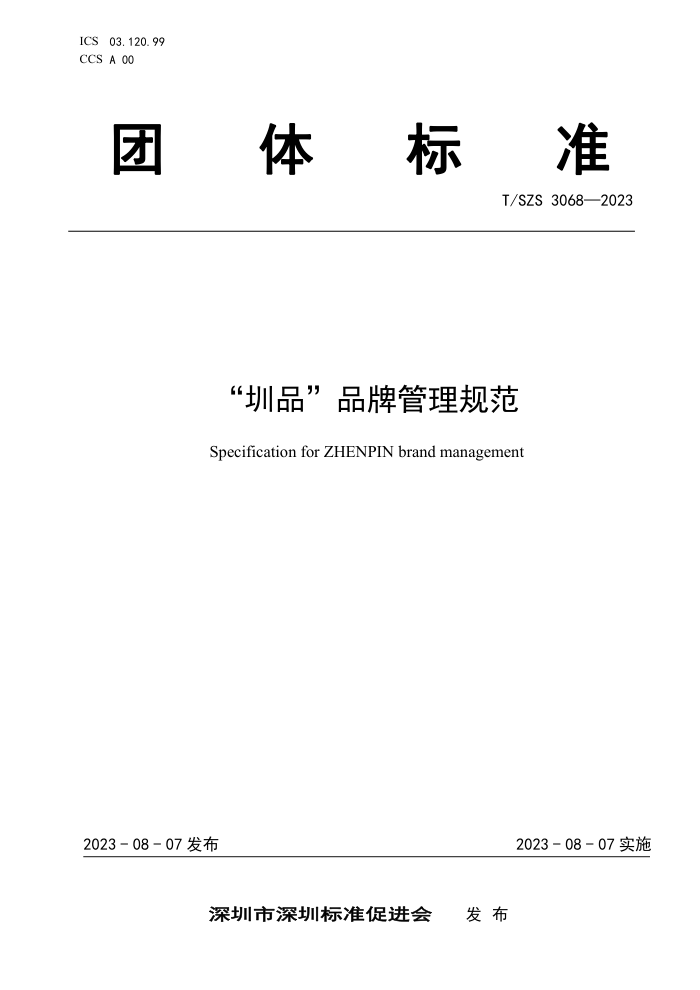 ICS 03.120.99
CCS A 00

团 体 标 准

T/SZS 3068—2023

“圳品”品牌管理规范

Specification for ZHENPIN brand management

2023 - 08 - 07 发布

2023 - 08 - 07 实施

深圳市深圳标准促进会 发 布